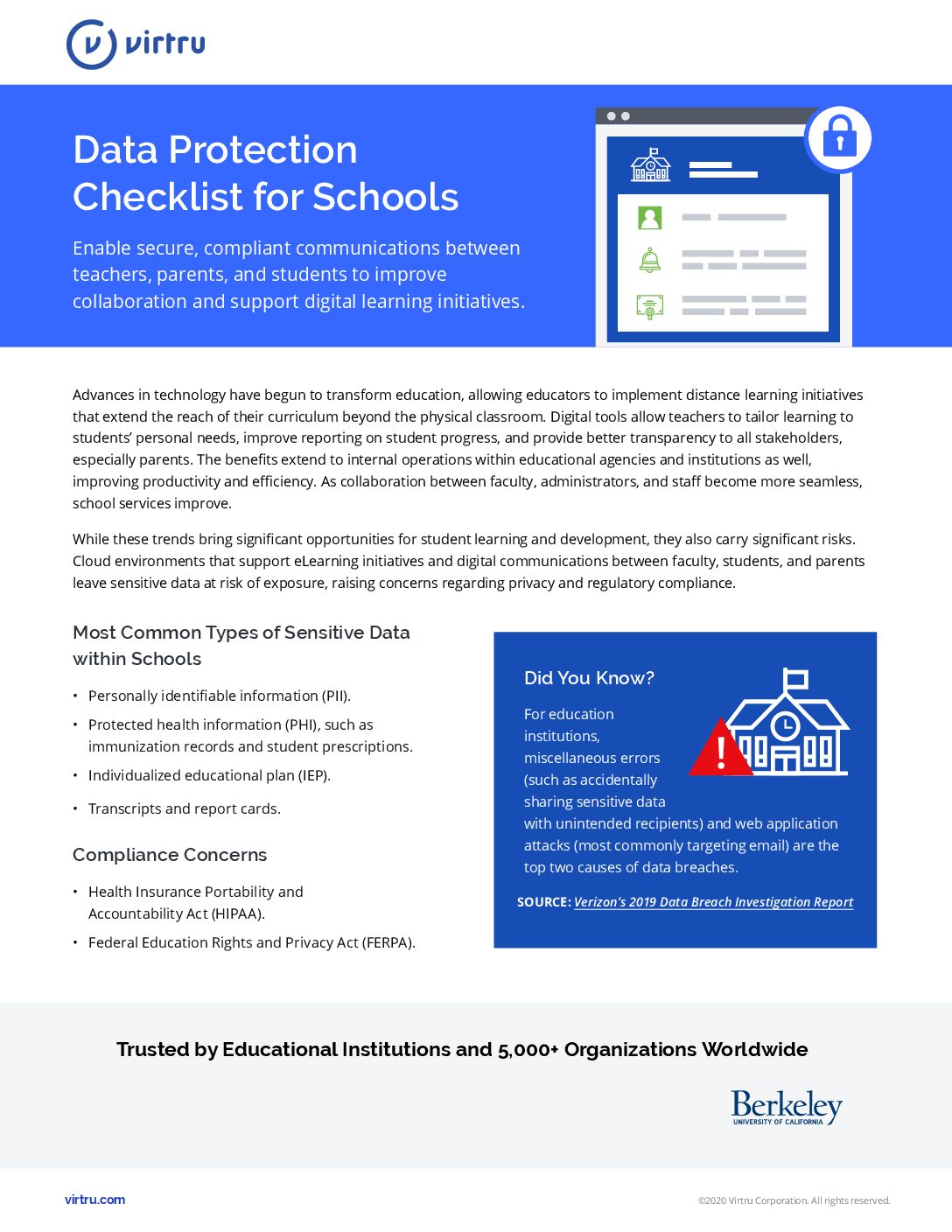 virtru

Data Protection Checklist for Schools

Enable secure, compliant communications between teachers, parents, and students to improve collaboration and support digital learning initiatives.

Advances in technology have begun to transform education, allowing educators to implement distance learning initiatives that extend the reach of their curriculum beyond the physical classroom. Digital tools allow teachers to tailor learning to students' personal needs, improve reporting on student progress, and provide better transparency to all stakeholders, especially parents. The benefits extend to internal operations within educational agencies and institutions as well, improving productivity and efficiency. As collaboration between faculty, administrators, and staff become more seamless, school services improve.

While these trends bring significant opportunities for student learning and development, they also carry significant risks. Cloud environments that support eLearning initiatives and digital communications between faculty, students, and parents leave sensitive data at risk of exposure, raising concerns regarding privacy and regulatory compliance.

Most Common Types of Sensitive Data within Schools

• Personally identifiable information (PII).
• Protected health information (PHI), such as immunization records and student prescriptions.
• Individualized educational plan (IEP).
• Transcripts and report cards.

Compliance Concerns

• Health Insurance Portability and Accountability Act (HIPAA).
• Federal Education Rights and Privacy Act (FERPA).

Did You Know?

For education institutions, miscellaneous errors (such as accidentally sharing sensitive data with unintended recipients) and web application attacks (most commonly targeting email) are the top two causes of data breaches.

SOURCE: Verizon's 2019 Data Breach Investigation Report

Trusted by Educational Institutions and 5,000+ Organizations Worldwide

Berkeley
UNIVERSITY OF CALIFORNIA

virtru.com

©2020 Virtru Corporation. All rights reserved.